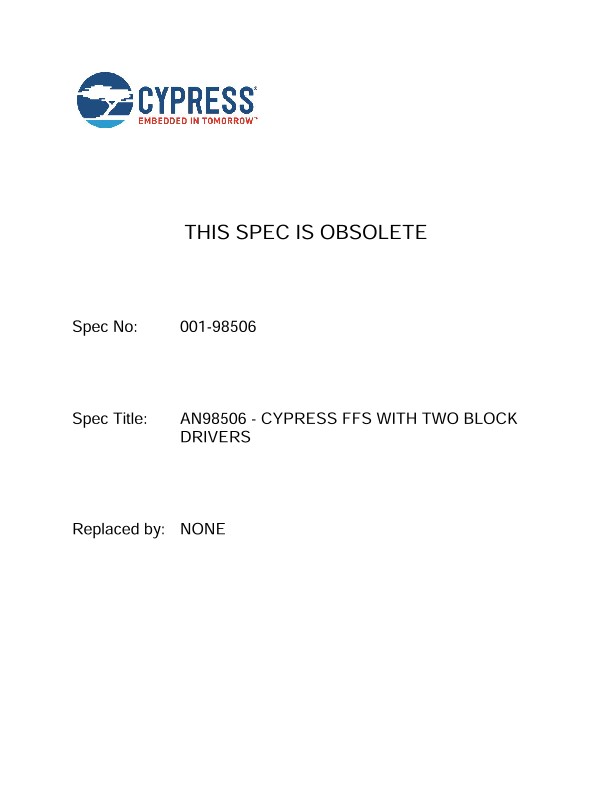 CYPRESS®
EMBEDDED IN TOMORROW™

THIS SPEC IS OBSOLETE

Spec No: 001-98506

Spec Title: AN98506 - CYPRESS FFS WITH TWO BLOCK DRIVERS

Replaced by: NONE